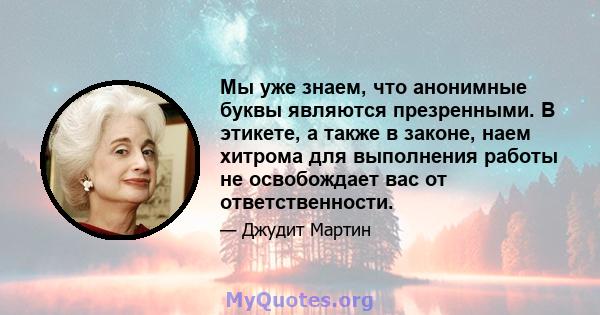 Мы уже знаем, что анонимные буквы являются презренными. В этикете, а также в законе, наем хитрома для выполнения работы не освобождает вас от ответственности.

— Джудит Мартин

MyQuotes.org